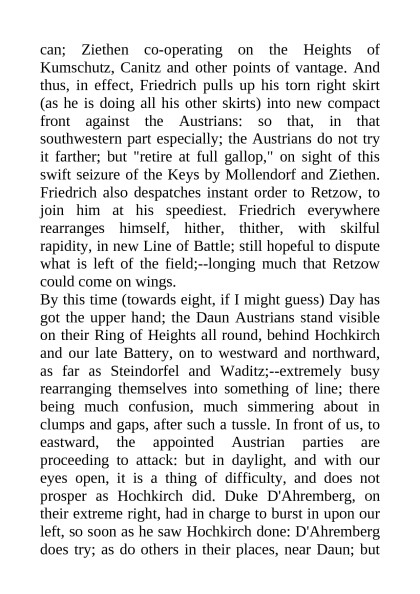 can; Ziethen co-operating on the Heights of Kumschutz, Canitz and other points of vantage. And thus, in effect, Friedrich pulls up his torn right skirt (as he is doing all his other skirts) into new compact front against the Austrians: so that, in that southwestern part especially; the Austrians do not try it farther; but "retire at full gallop," on sight of this swift seizure of the Keys by Mollendorf and Ziethen. Friedrich also despatches instant order to Retzow, to join him at his speediest. Friedrich everywhere rearranges himself, hither, thither, with skilful rapidity, in new Line of Battle; still hopeful to dispute what is left of the field;--longing much that Retzow could come on wings.
By this time (towards eight, if I might guess) Day has got the upper hand; the Daun Austrians stand visible on their Ring of Heights all round, behind Hochkirch and our late Battery, on to westward and northward, as far as Steindorfel and Waditz;--extremely busy rearranging themselves into something of line; there being much confusion, much simmering about in clumps and gaps, after such a tussle. In front of us, to eastward, the appointed Austrian parties are proceeding to attack: but in daylight, and with our eyes open, it is a thing of difficulty, and does not prosper as Hochkirch did. Duke D'Ahremberg, on their extreme right, had in charge to burst in upon our left, so soon as he saw Hochkirch done: D'Ahremberg does try; as do others in their places, near Daun; but